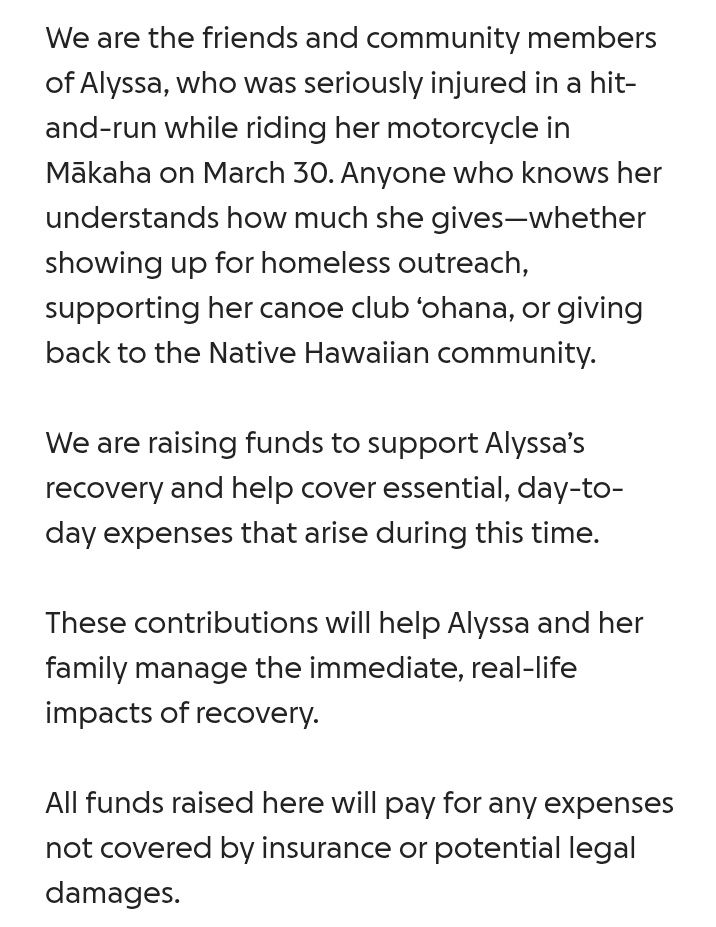 We are the friends and community members of Alyssa, who was seriously injured in a hit-and-run while riding her motorcycle in Mākaha on March 30. Anyone who knows her understands how much she gives—whether showing up for homeless outreach, supporting her canoe club ‘ohana, or giving back to the Native Hawaiian community.

We are raising funds to support Alyssa’s recovery and help cover essential, day-to-day expenses that arise during this time.

These contributions will help Alyssa and her family manage the immediate, real-life impacts of recovery.

All funds raised here will pay for any expenses not covered by insurance or potential legal damages.